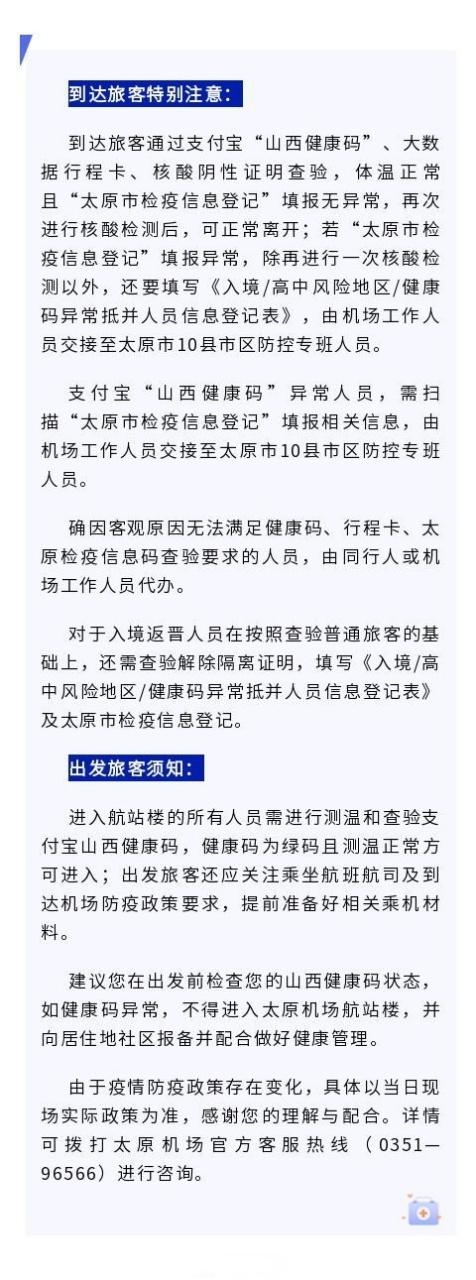 到达旅客特别注意：

到达旅客通过支付宝“山西健康码”、大数据行程卡、核酸阴性证明查验，体温正常且“太原市检疫信息登记”填报无异常，再次进行核酸检测后，可正常离开；若“太原市检疫信息登记”填报异常，除再进行一次核酸检测以外，还要填写《入境/高中风险地区/健康码异常抵并人员信息登记表》，由机场工作人员交接至太原市10县市区防控专班人员。

支付宝“山西健康码”异常人员，需扫描“太原市检疫信息登记”填报相关信息，由机场工作人员交接至太原市10县市区防控专班人员。

确因客观原因无法满足健康码、行程卡、太原检疫信息码查验要求的人员，由同行人或机场工作人员代办。

对于入境返晋人员在按照查验普通旅客的基础上，还需查验解除隔离证明，填写《入境/高中风险地区/健康码异常抵并人员信息登记表》及太原市检疫信息登记。

出发旅客须知：

进入航站楼的所有人员需进行测温和查验支付宝山西健康码，健康码为绿码且测温正常方可进入；出发旅客还应关注乘坐航班航司及到达机场防疫政策要求，提前准备好相关乘机材料。

建议您在出发前检查您的山西健康码状态，如健康码异常，不得进入太原机场航站楼，并向居住地社区报备并配合做好健康管理。

由于疫情防疫政策存在变化，具体以当日现场实际政策为准，感谢您的理解与配合。详情可拨打太原机场官方客服热线（0351—96566）进行咨询。